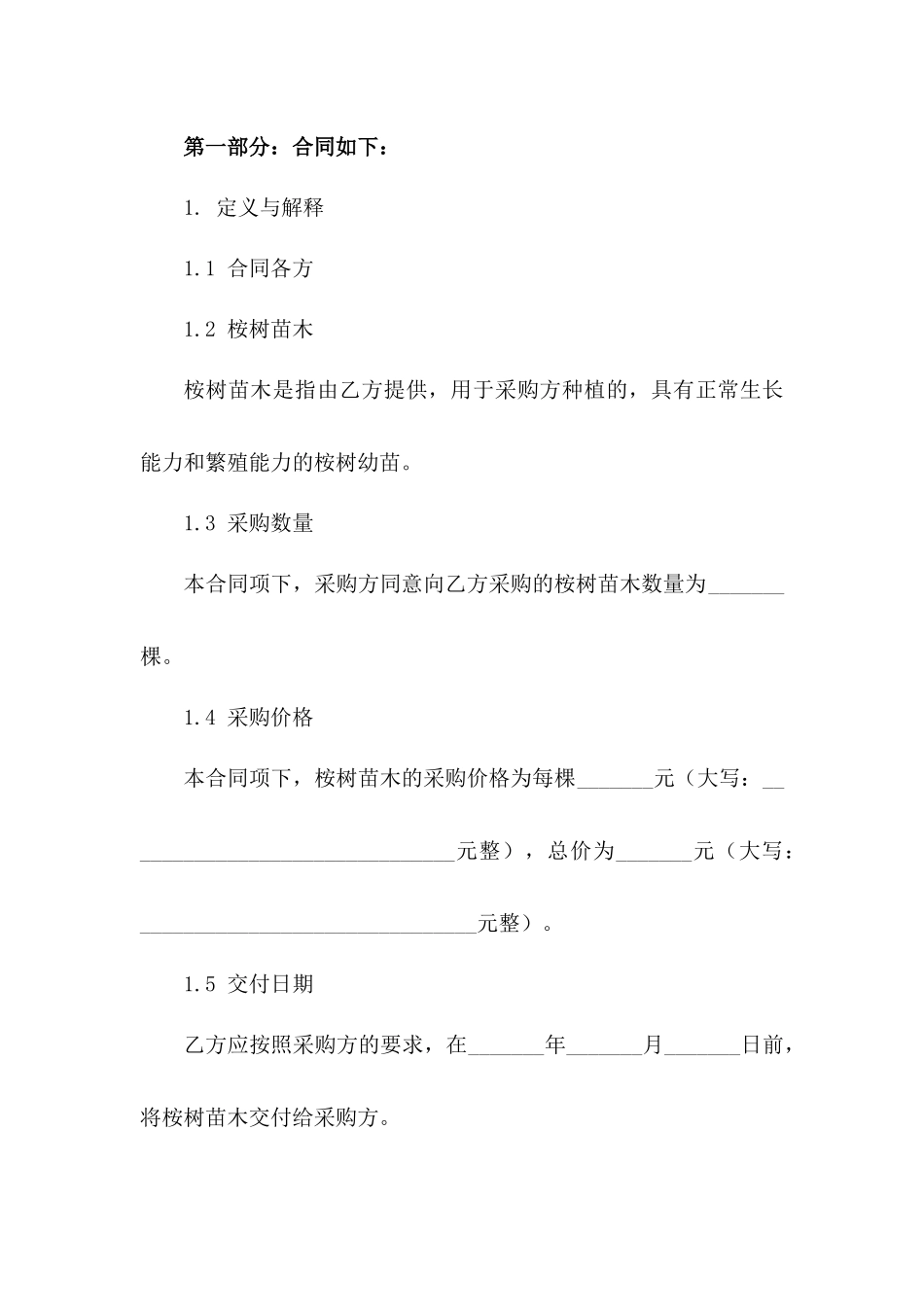 第一部分：合同如下：

1. 定义与解释

1.1 合同各方

1.2 桉树苗木

桉树苗木是指由乙方提供，用于采购方种植的，具有正常生长能力和繁殖能力的桉树幼苗。

1.3 采购数量

本合同项下，采购方同意向乙方采购的桉树苗木数量为____棵。

1.4 采购价格

本合同项下，桉树苗木的采购价格为每棵____元（大写：____元整），总价为____元（大写：____元整）。

1.5 交付日期

乙方应按照采购方的要求，在____年____月____日前，将桉树苗木交付给采购方。